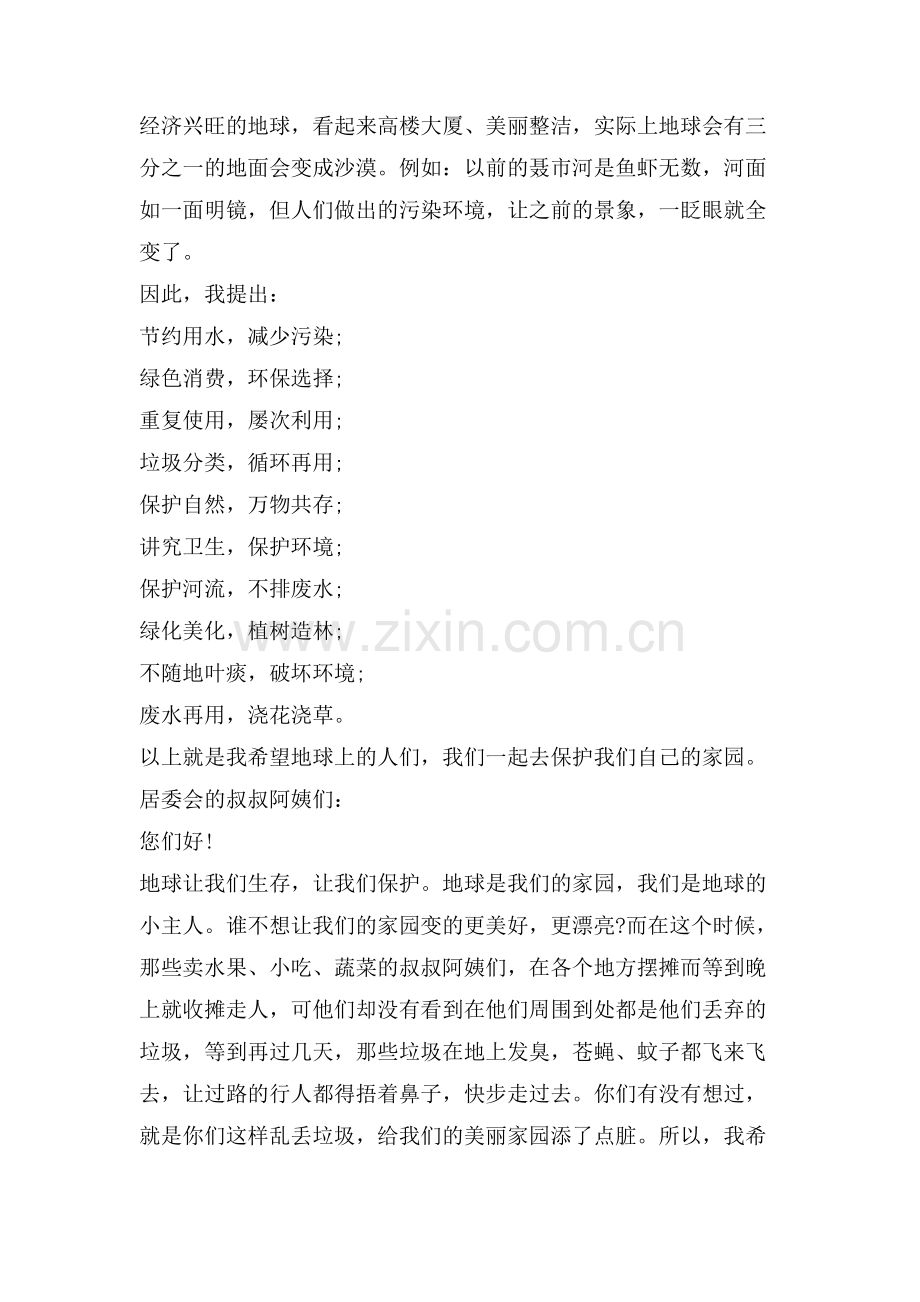 经济兴旺的地球，看起来高楼大厦、美丽整洁，实际上地球会有三分之一的地面会变成沙漠。例如：以前的聂市河是鱼虾无数，河面如一面明镜，但人们做出的污染环境，让之前的景象，一眨眼就全变了。

因此，我提出：

节约用水，减少污染;

绿色消费，环保选择;

重复使用，屡次利用;

垃圾分类，循环再用;

保护自然，万物共存;

讲究卫生，保护环境;

保护河流，不排废水;

绿化美化，植树造林;

不随地吐痰，破坏环境;

废水再用，浇花浇草。

以上就是我希望地球上的人们，我们一起去保护我们自己的家园。

居委会的叔叔阿姨们：

您们好!

地球让我们生存，让我们保护。地球是我们的家园，我们是地球的小主人。谁不想让我们的家园变的更美好，更漂亮?而在这个时候，那些卖水果、小吃、蔬菜的叔叔阿姨们，在各个地方摆摊而等到晚上就收摊走人，可他们却没有看到在他们周围到处都是他们丢弃的垃圾，等到再过几天，那些垃圾在地上发臭，苍蝇、蚊子都飞来飞去，让过路的行人都得捂着鼻子，快步走过去。你们有没有想过，就是你们这样乱丢垃圾，给我们的美丽家园添了点脏。所以，我希

www.zixin.com.cn